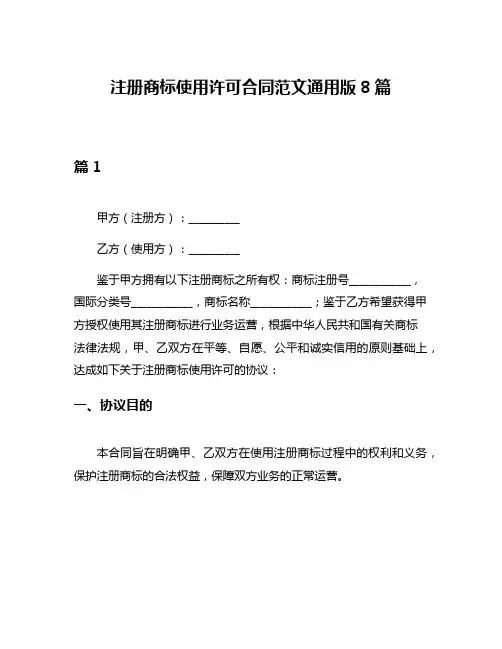 注册商标使用许可合同范文通用版 8 篇

篇 1

甲方（注册方）：________

乙方（使用方）：________

鉴于甲方拥有以下注册商标之所有权：商标注册号__________，国际分类号__________，商标名称__________；鉴于乙方希望获得甲方授权使用其注册商标进行业务运营，根据中华人民共和国有关商标法律法规，甲、乙双方在平等、自愿、公平和诚实信用的原则基础上，达成如下关于注册商标使用许可的协议：

一、协议目的

本合同旨在明确甲、乙双方在使用注册商标过程中的权利和义务，保护注册商标的合法权益，保障双方业务的正常运营。